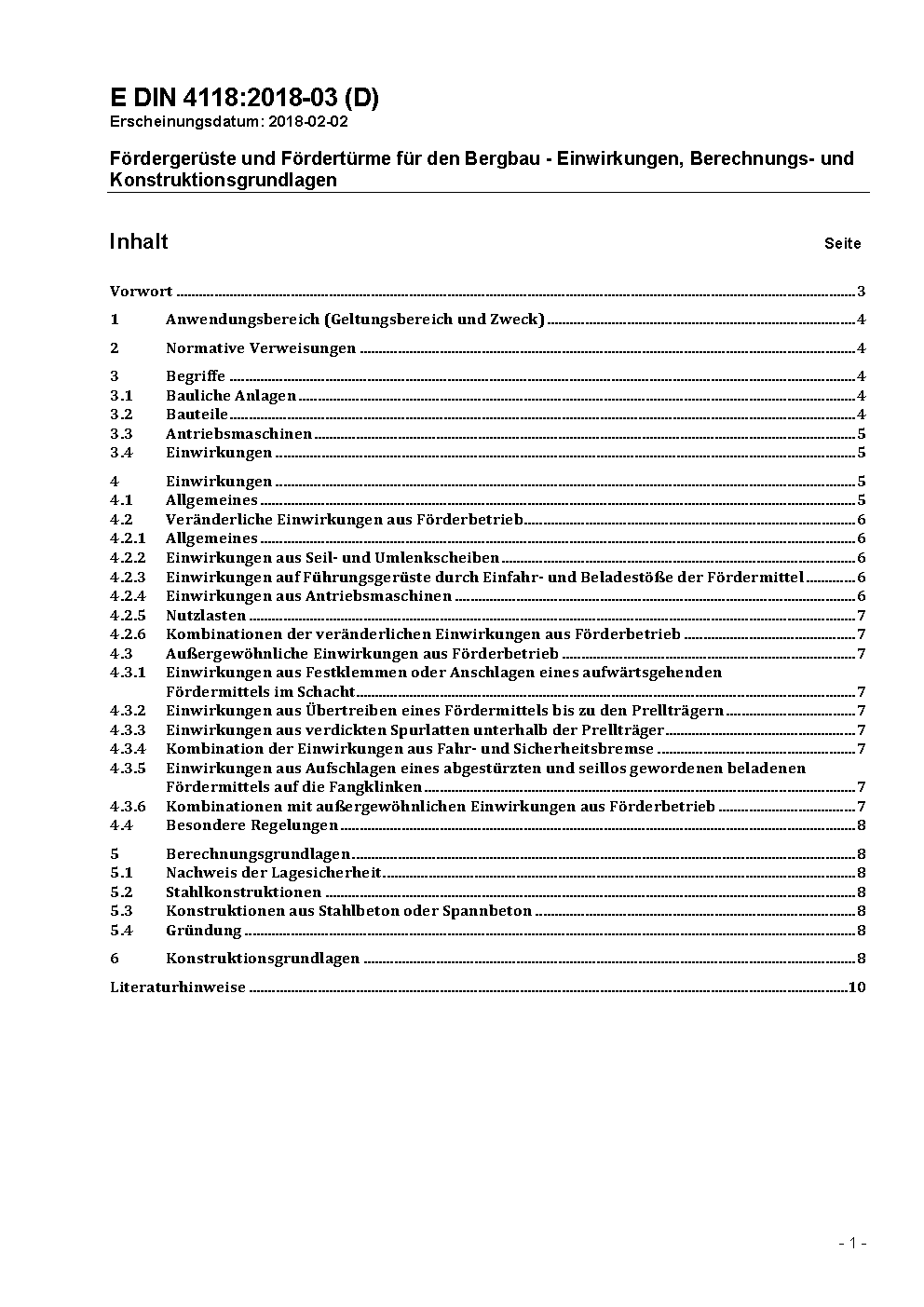 E DIN 4118:2018-03 (D)
Erscheinungsdatum: 2018-02-02

Fördergerüste und Fördertürme für den Bergbau - Einwirkungen, Berechnungs- und Konstruktionsgrundlagen

Inhalt Seite

Vorwort ..... 3

1 Anwendungsbereich (Geltungsbereich und Zweck) ..... 4

2 Normative Verweisungen ..... 4

3 Begriffe ..... 4
3.1 Bauliche Anlagen ..... 4
3.2 Bauteile ..... 4
3.3 Antriebsmaschinen ..... 5
3.4 Einwirkungen ..... 5

4 Einwirkungen ..... 5
4.1 Allgemeines ..... 5
4.2 Veränderliche Einwirkungen aus Förderbetrieb ..... 6
4.2.1 Allgemeines ..... 6
4.2.2 Einwirkungen aus Seil- und Umlenkscheiben ..... 6
4.2.3 Einwirkungen auf Führungsgerüste durch Einfahr- und Beladestöße der Fördermittel ..... 6
4.2.4 Einwirkungen aus Antriebsmaschinen ..... 6
4.2.5 Nutzlasten ..... 7
4.2.6 Kombinationen der veränderlichen Einwirkungen aus Förderbetrieb ..... 7
4.3 Außergewöhnliche Einwirkungen aus Förderbetrieb ..... 7
4.3.1 Einwirkungen aus Festklemmen oder Anschlagen eines aufwärtsgehenden Fördermittels im Schacht ..... 7
4.3.2 Einwirkungen aus Übertreiben eines Fördermittels bis zu den Prellträgern ..... 7
4.3.3 Einwirkungen aus verdickten Spurlatten unterhalb der Prellträger ..... 7
4.3.4 Kombination der Einwirkungen aus Fahr- und Sicherheitsbremse ..... 7
4.3.5 Einwirkungen aus Aufschlagen eines abgestürzten und seillos gewordenen beladenen Fördermittels auf die Fangklinken ..... 7
4.3.6 Kombinationen mit außergewöhnlichen Einwirkungen aus Förderbetrieb ..... 7
4.4 Besondere Regelungen ..... 8

5 Berechnungsgrundlagen ..... 8
5.1 Nachweis der Lagesicherheit ..... 8
5.2 Stahlkonstruktionen ..... 8
5.3 Konstruktionen aus Stahlbeton oder Spannbeton ..... 8
5.4 Gründung ..... 8

6 Konstruktionsgrundlagen ..... 8

Literaturhinweise ..... 10

- 1 -